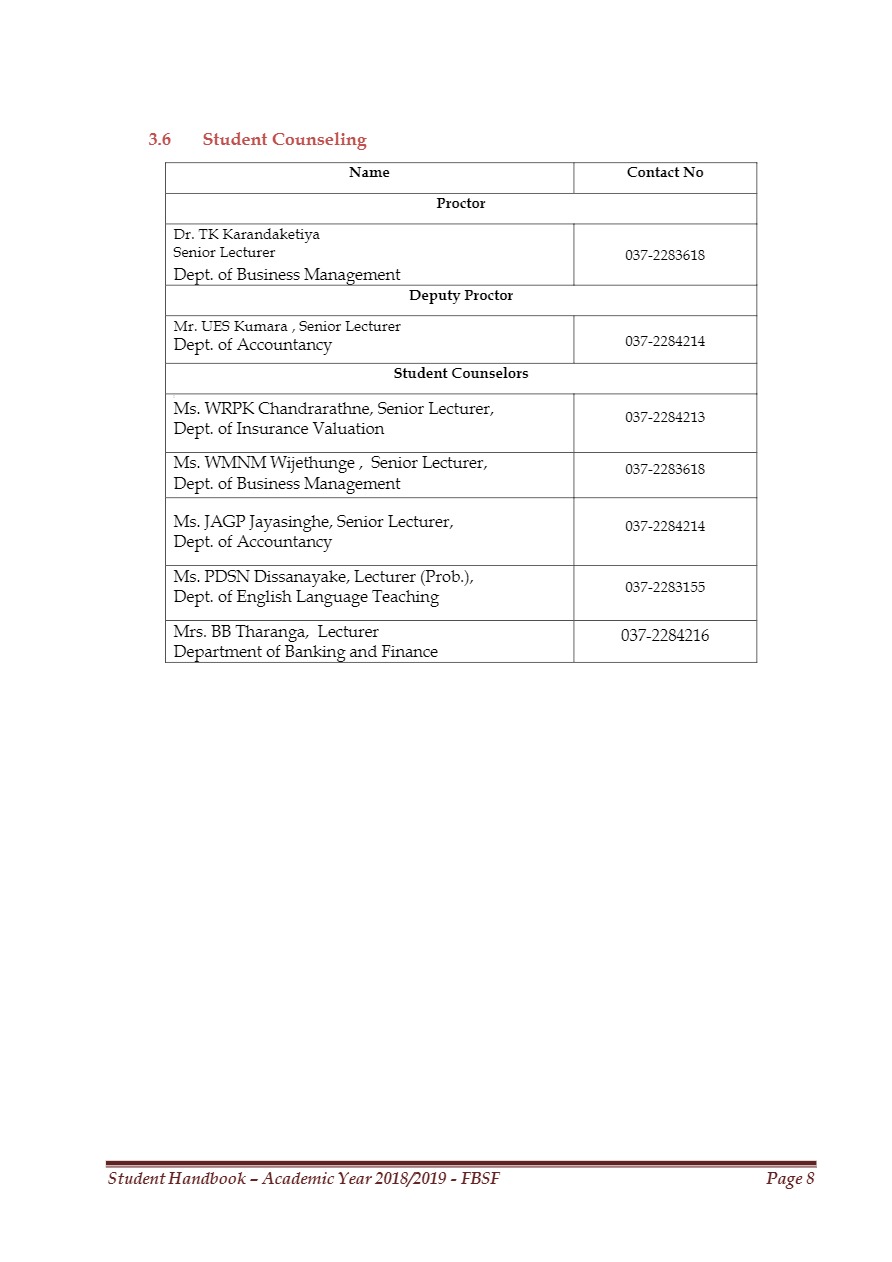 3.6 Student Counseling

| Name | Contact No |
|---|---|
| Proctor | |
| Dr. TK Karandaketiya Senior Lecturer Dept. of Business Management | 037-2283618 |
| Deputy Proctor | |
| Mr. UES Kumara , Senior Lecturer Dept. of Accountancy | 037-2284214 |
| Student Counselors | |
| Ms. WRPK Chandrarathne, Senior Lecturer, Dept. of Insurance Valuation | 037-2284213 |
| Ms. WMNM Wijethunge , Senior Lecturer, Dept. of Business Management | 037-2283618 |
| Ms. JAGP Jayasinghe, Senior Lecturer, Dept. of Accountancy | 037-2284214 |
| Ms. PDSN Dissanayake, Lecturer (Prob.), Dept. of English Language Teaching | 037-2283155 |
| Mrs. BB Tharanga, Lecturer Department of Banking and Finance | 037-2284216 |

Student Handbook – Academic Year 2018/2019 - FBSF Page 8